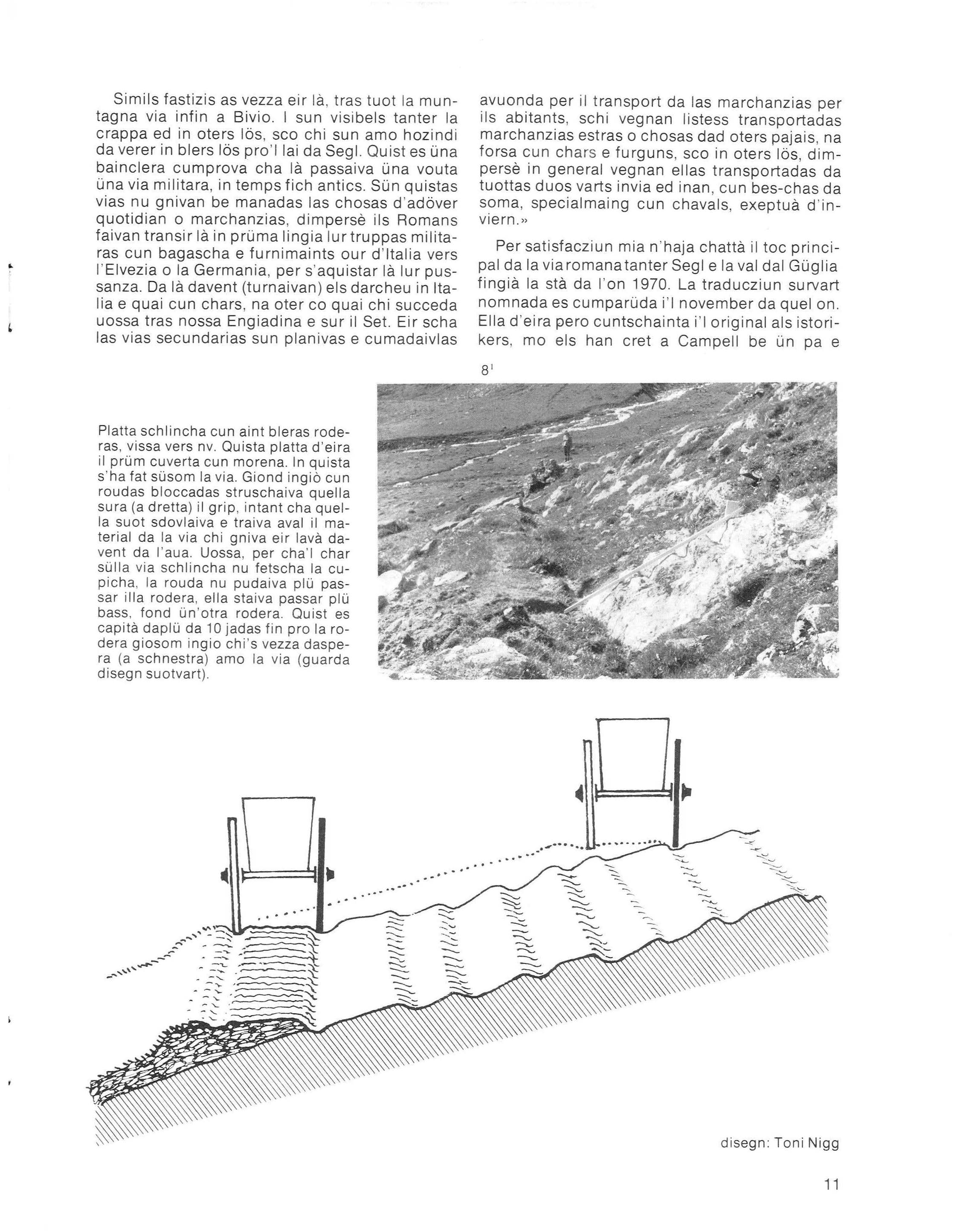 Simils fastizis as vezza eir là, tras tuot la muntagna via infin a Bivio. I sun visibels tanter la crappa ed in oters lös, sco chi sun amo hozindi da verer in blers lös pro'l lai da Segl. Quist es üna bainclera cumprova cha là passaiva üna vouta üna via militara, in temps fich antics. Sün quistas vias nu gnivan be manadas las chosas d'adöver quotidian o marchanzias, dimpersè ils Romans faivan transir là in prüma lingia lur truppas militaras cun bagascha e furnimaints our d'Italia vers l'Elvezia o la Germania, per s'aquistar là lur pussanza. Da là davent (turnaivan) els darcheu in Italia e quai cun chars, na oter co quai chi succeda uossa tras nossa Engiadina e sur il Set. Eir scha las vias secundarias sun planivas e cumadaivlas avuonda per il transport da las marchanzias per ils abitants, schi vegnan listess transportadas marchanzias estras o chosas dad oters pajais, na forsa cun chars e furguns, sco in oters lös, dimpersè in general vegnan ellas transportadas da tuottas duos varts invia ed inan, cun bes-chas da soma, specialmaing cun chavals, exeptuà d'inviern.»

Per satisfacziun mia n'haja chattà il toc principal da la via romana tanter Segl e la val dal Güglia fingià la stà da l'on 1970. La traducziun survart nomnada es cumparüda i'l november da quel on. Ella d'eira pero cuntschainta i'l original als istorikers, mo els han cret a Campell be ün pa e

8¹

Platta schlincha cun aint bleras roderas, vissa vers nv. Quista platta d'eira il prüm cuverta cun morena. In quista s'ha fat süsom la via. Giond ingiò cun roudas bloccadas struschaiva quella sura (a dretta) il grip, intant cha quella suot sdovlaiva e traiva aval il material da la via chi gniva eir lavà davent da l'aua. Uossa, per cha'l char sülla via schlincha nu fetscha la cupicha, la rouda nu pudaiva plü passar illa rodera, ella staiva passar plü bass, fond ün'otra rodera. Quist es capità daplü da 10 jadas fin pro la rodera giosom ingio chi's vezza daspera (a schnestra) amo la via (guarda disegn suotvart).

disegn: Toni Nigg

11